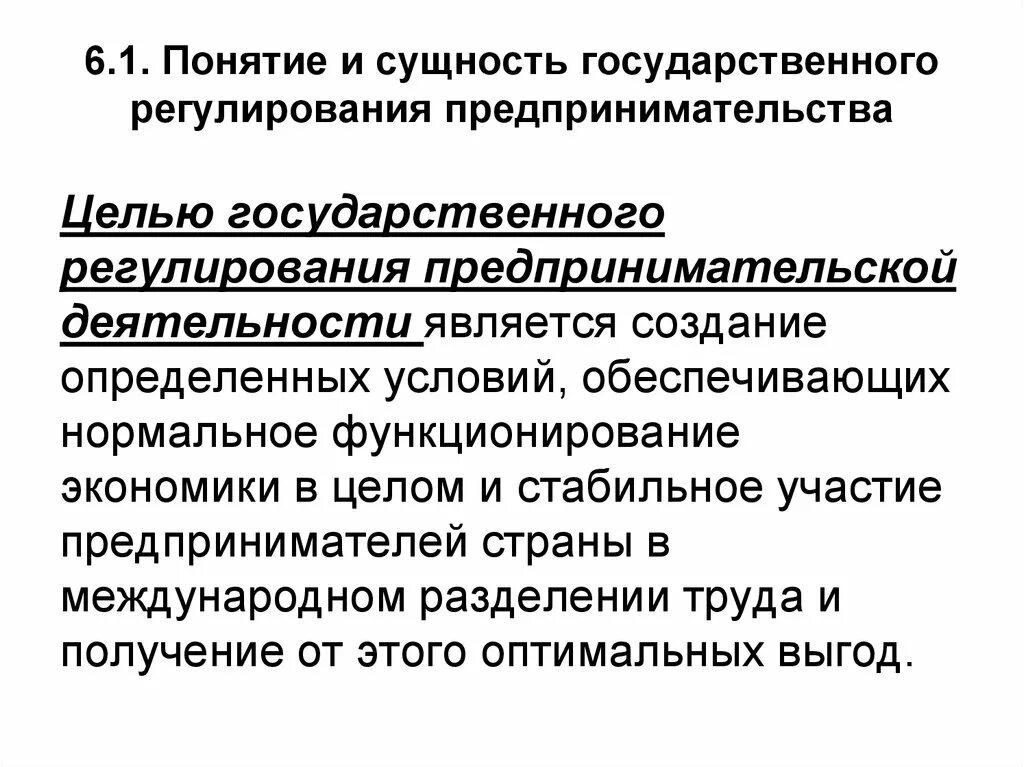 6.1. Понятие и сущность государственного регулирования предпринимательства

Целью государственного регулирования предпринимательской деятельности является создание определенных условий, обеспечивающих нормальное функционирование экономики в целом и стабильное участие предпринимателей страны в международном разделении труда и получение от этого оптимальных выгод.